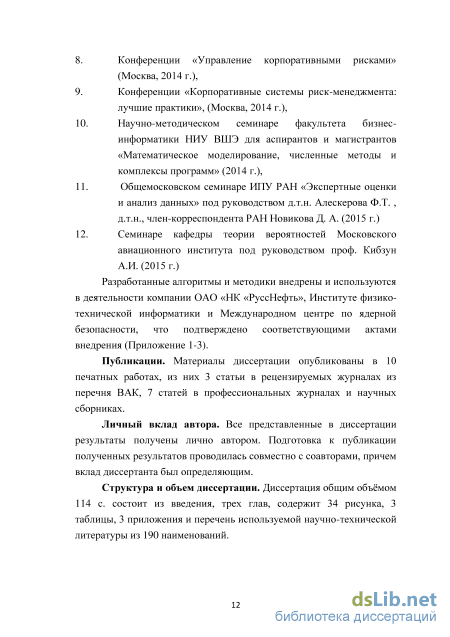 8. Конференции «Управление корпоративными рисками» (Москва, 2014 г.),

9. Конференции «Корпоративные системы риск-менеджмента: лучшие практики», (Москва, 2014 г.),

10. Научно-методическом семинаре факультета бизнес-информатики НИУ ВШЭ для аспирантов и магистрантов «Математическое моделирование, численные методы и комплексы программ» (2014 г.),

11. Общемосковском семинаре ИПУ РАН «Экспертные оценки и анализ данных» под руководством д.т.н. Алескерова Ф.Т. , д.т.н., член-корреспондента РАН Новикова Д. А. (2015 г.)

12. Семинаре кафедры теории вероятностей Московского авиационного института под руководством проф. Кибзун А.И. (2015 г.)

Разработанные алгоритмы и методики внедрены и используются в деятельности компании ОАО «НК «РуссНефть», Институте физико-технической информатики и Международном центре по ядерной безопасности, что подтверждено соответствующими актами внедрения (Приложение 1-3).

Публикации. Материалы диссертации опубликованы в 10 печатных работах, из них 3 статьи в рецензируемых журналах из перечня ВАК, 7 статей в профессиональных журналах и научных сборниках.

Личный вклад автора. Все представленные в диссертации результаты получены лично автором. Подготовка к публикации полученных результатов проводилась совместно с соавторами, причем вклад диссертанта был определяющим.

Структура и объем диссертации. Диссертация общим объёмом 114 с. состоит из введения, трех глав, содержит 34 рисунка, 3 таблицы, 3 приложения и перечень используемой научно-технической литературы из 190 наименований.

12

dsLib.net
библиотека диссертаций